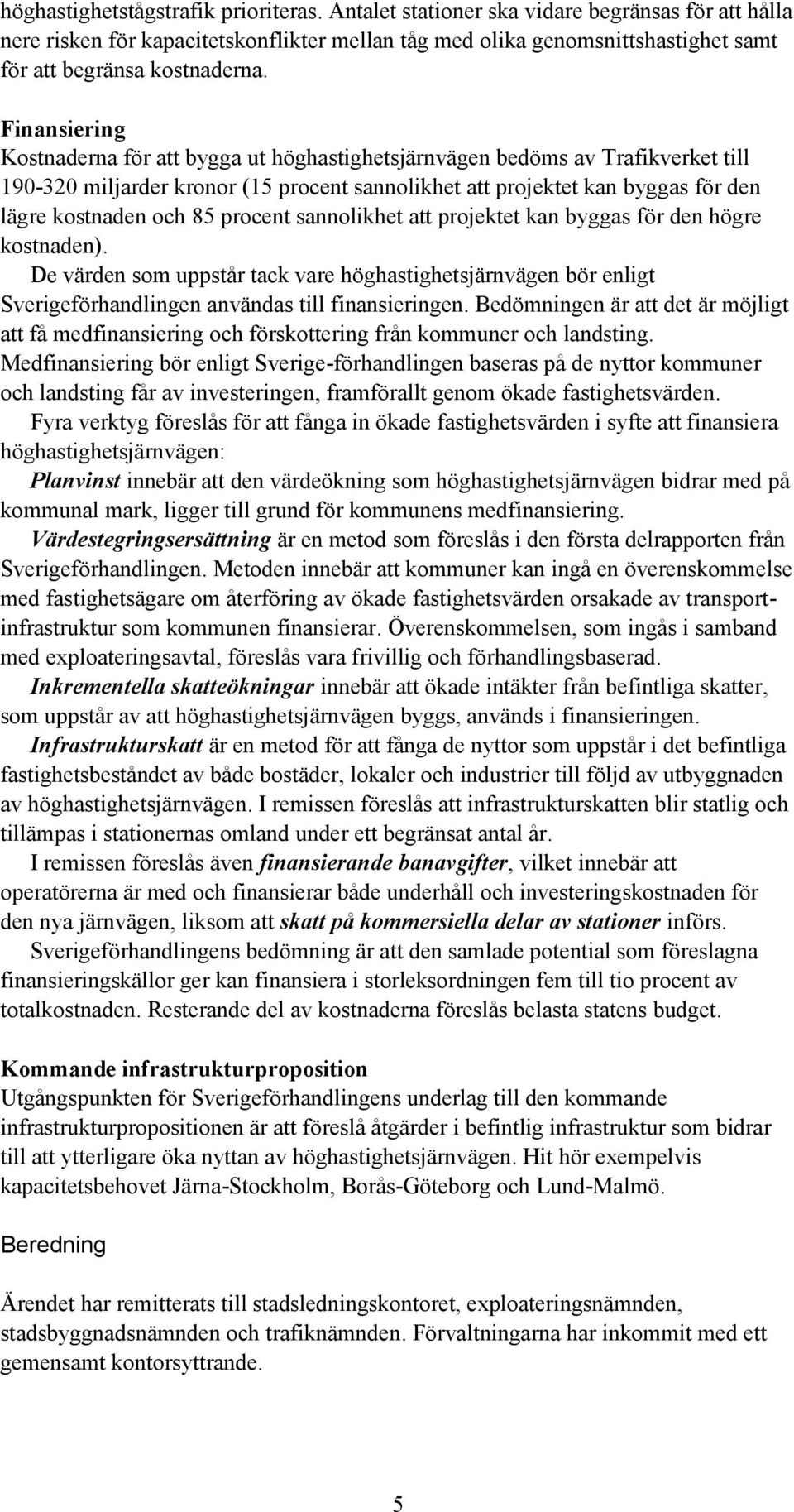 höghastighetstågstrafik prioriteras. Antalet stationer ska vidare begränsas för att hålla nere risken för kapacitetskonflikter mellan tåg med olika genomsnittshastighet samt för att begränsa kostnaderna.

Finansiering
Kostnaderna för att bygga ut höghastighetsjärnvägen bedöms av Trafikverket till 190-320 miljarder kronor (15 procent sannolikhet att projektet kan byggas för den lägre kostnaden och 85 procent sannolikhet att projektet kan byggas för den högre kostnaden).
De värden som uppstår tack vare höghastighetsjärnvägen bör enligt Sverigeförhandlingen användas till finansieringen. Bedömningen är att det är möjligt att få medfinansiering och förskottering från kommuner och landsting. Medfinansiering bör enligt Sverige-förhandlingen baseras på de nyttor kommuner och landsting får av investeringen, framförallt genom ökade fastighetsvärden.
Fyra verktyg föreslås för att fånga in ökade fastighetsvärden i syfte att finansiera höghastighetsjärnvägen:
Planvinst innebär att den värdeökning som höghastighetsjärnvägen bidrar med på kommunal mark, ligger till grund för kommunens medfinansiering.
Värdestegringsersättning är en metod som föreslås i den första delrapporten från Sverigeförhandlingen. Metoden innebär att kommuner kan ingå en överenskommelse med fastighetsägare om återföring av ökade fastighetsvärden orsakade av transportinfrastruktur som kommunen finansierar. Överenskommelsen, som ingås i samband med exploateringsavtal, föreslås vara frivillig och förhandlingsbaserad.
Inkrementella skatteökningar innebär att ökade intäkter från befintliga skatter, som uppstår av att höghastighetsjärnvägen byggs, används i finansieringen.
Infrastrukturskatt är en metod för att fånga de nyttor som uppstår i det befintliga fastighetsbeståndet av både bostäder, lokaler och industrier till följd av utbyggnaden av höghastighetsjärnvägen. I remissen föreslås att infrastrukturskatten blir statlig och tillämpas i stationernas omland under ett begränsat antal år.
I remissen föreslås även finansierande banavgifter, vilket innebär att operatörerna är med och finansierar både underhåll och investeringskostnaden för den nya järnvägen, liksom att skatt på kommersiella delar av stationer införs.
Sverigeförhandlingens bedömning är att den samlade potential som föreslagna finansieringskällor ger kan finansiera i storleksordningen fem till tio procent av totalkostnaden. Resterande del av kostnaderna föreslås belasta statens budget.

Kommande infrastrukturproposition
Utgångspunkten för Sverigeförhandlingens underlag till den kommande infrastrukturpropositionen är att föreslå åtgärder i befintlig infrastruktur som bidrar till att ytterligare öka nyttan av höghastighetsjärnvägen. Hit hör exempelvis kapacitetsbehovet Järna-Stockholm, Borås-Göteborg och Lund-Malmö.

Beredning

Ärendet har remitterats till stadsledningskontoret, exploateringsnämnden, stadsbyggnadsnämnden och trafiknämnden. Förvaltningarna har inkommit med ett gemensamt kontorsyttrande.

5